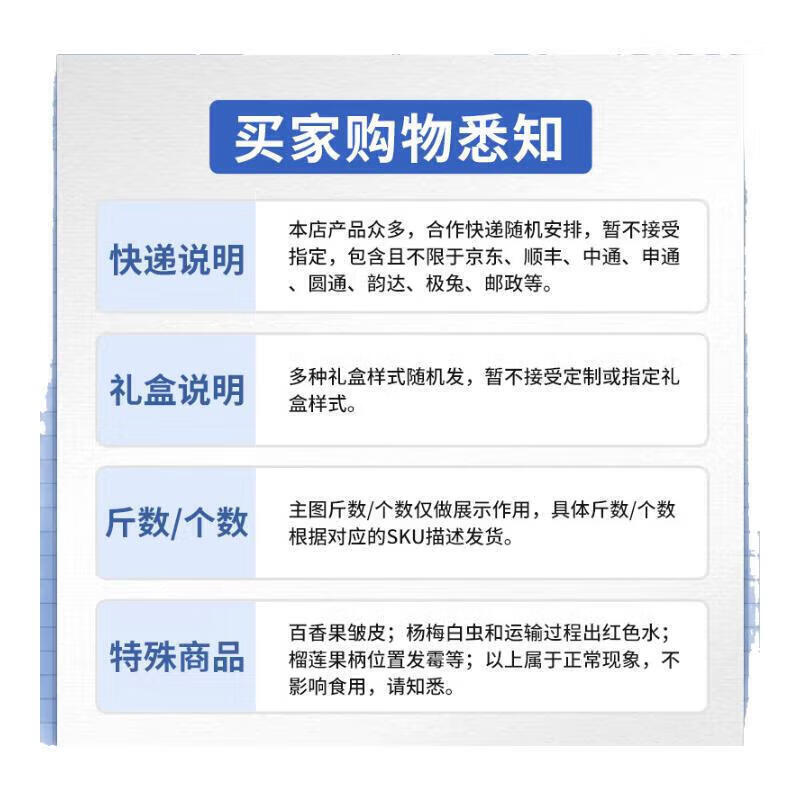 买家购物悉知

快递说明

本店产品众多，合作快递随机安排，暂不接受指定，包含且不限于京东、顺丰、中通、申通、圆通、韵达、极兔、邮政等。

礼盒说明

多种礼盒样式随机发，暂不接受定制或指定礼盒样式。

斤数/个数

主图斤数/个数仅做展示作用，具体斤数/个数根据对应的SKU描述发货。

特殊商品

百香果皱皮；杨梅白虫和运输过程出红色水；榴莲果柄位置发霉等；以上属于正常现象，不影响食用，请知悉。